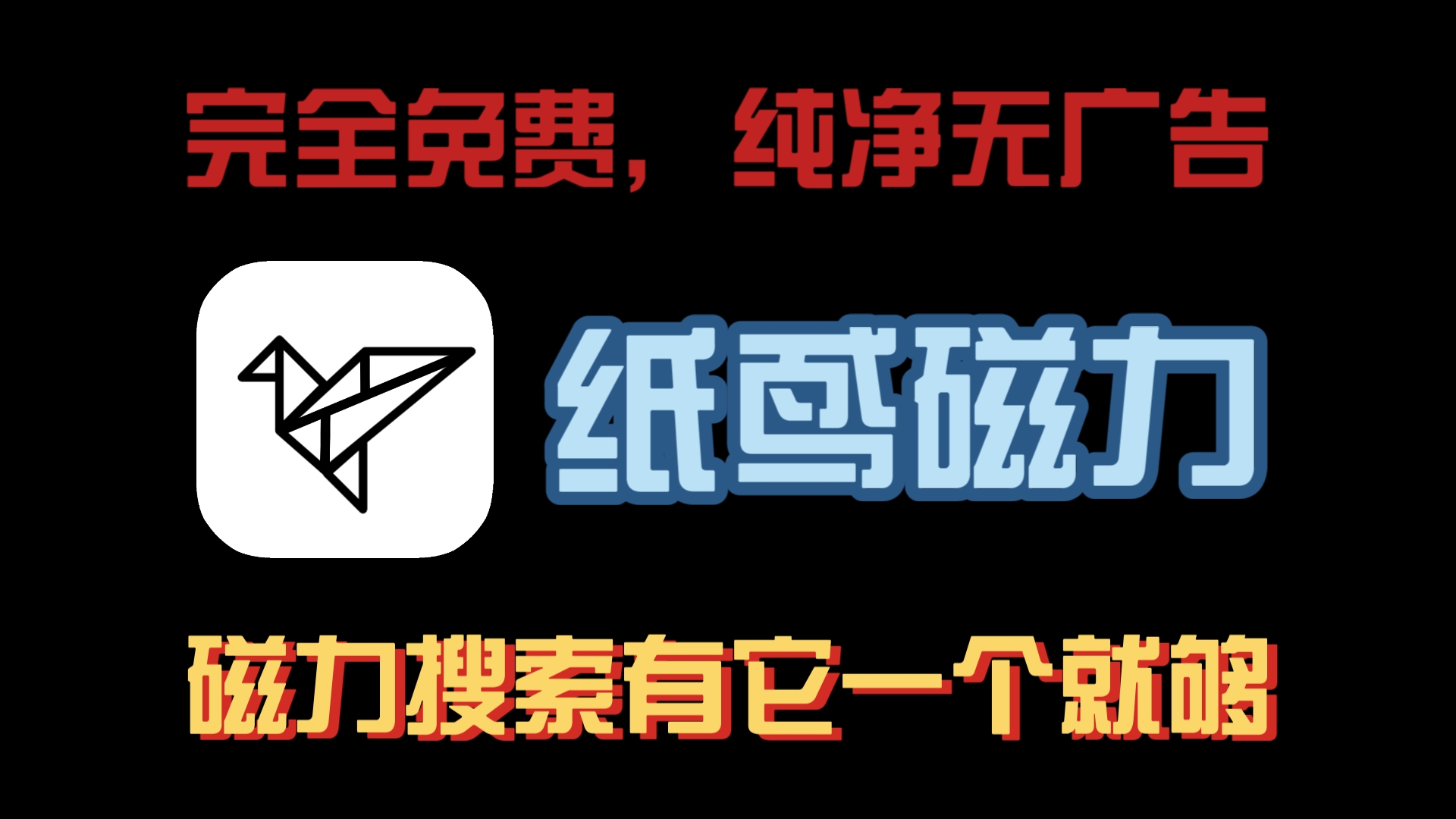 完全免费，纯净无广告

纸鸢磁力

磁力搜索有它一个就够